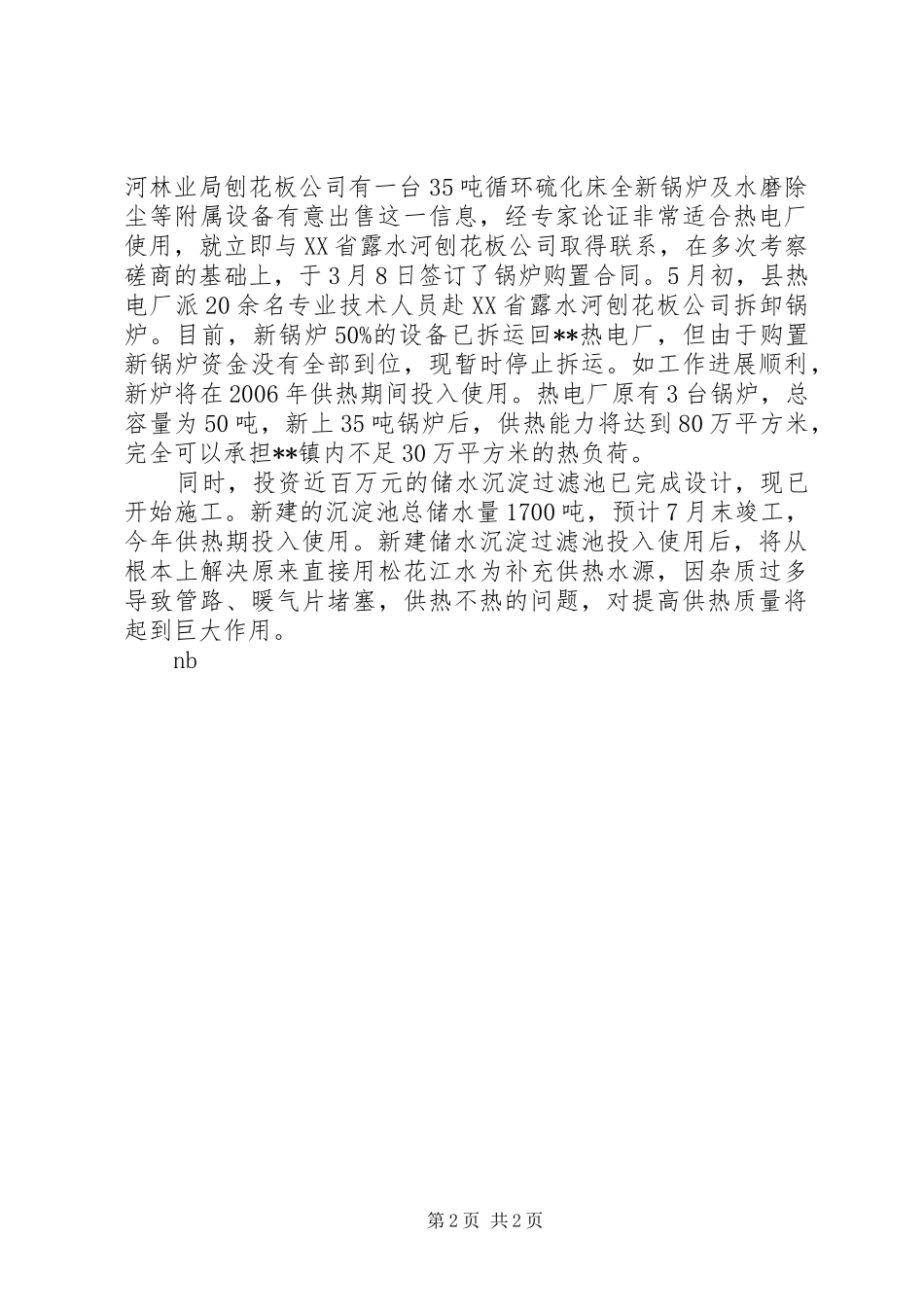 河林业局刨花板公司有一台35吨循环硫化床全新锅炉及水磨除尘等附属设备有意出售这一信息，经专家论证非常适合热电厂使用，就立即与XX省露水河刨花板公司取得联系，在多次考察磋商的基础上，于3月8日签订了锅炉购置合同。5月初，县热电厂派20余名专业技术人员赴XX省露水河刨花板公司拆卸锅炉。目前，新锅炉50%的设备已拆运回**热电厂，但由于购置新锅炉资金没有全部到位，现暂时停止拆运。如工作进展顺利，新炉将在2006年供热期间投入使用。热电厂原有3台锅炉，总容量为50吨，新上35吨锅炉后，供热能力将达到80万平方米，完全可以承担**镇内不足30万平方米的热负荷。

同时，投资近百万元的储水沉淀过滤池已完成设计，现已开始施工。新建的沉淀池总储水量1700吨，预计7月末竣工，今年供热期投入使用。新建储水沉淀过滤池投入使用后，将从根本上解决原来直接用松花江水为补充供热水源，因杂质过多导致管路、暖气片堵塞，供热不热的问题，对提高供热质量将起到巨大作用。

nb

第2页 共2页